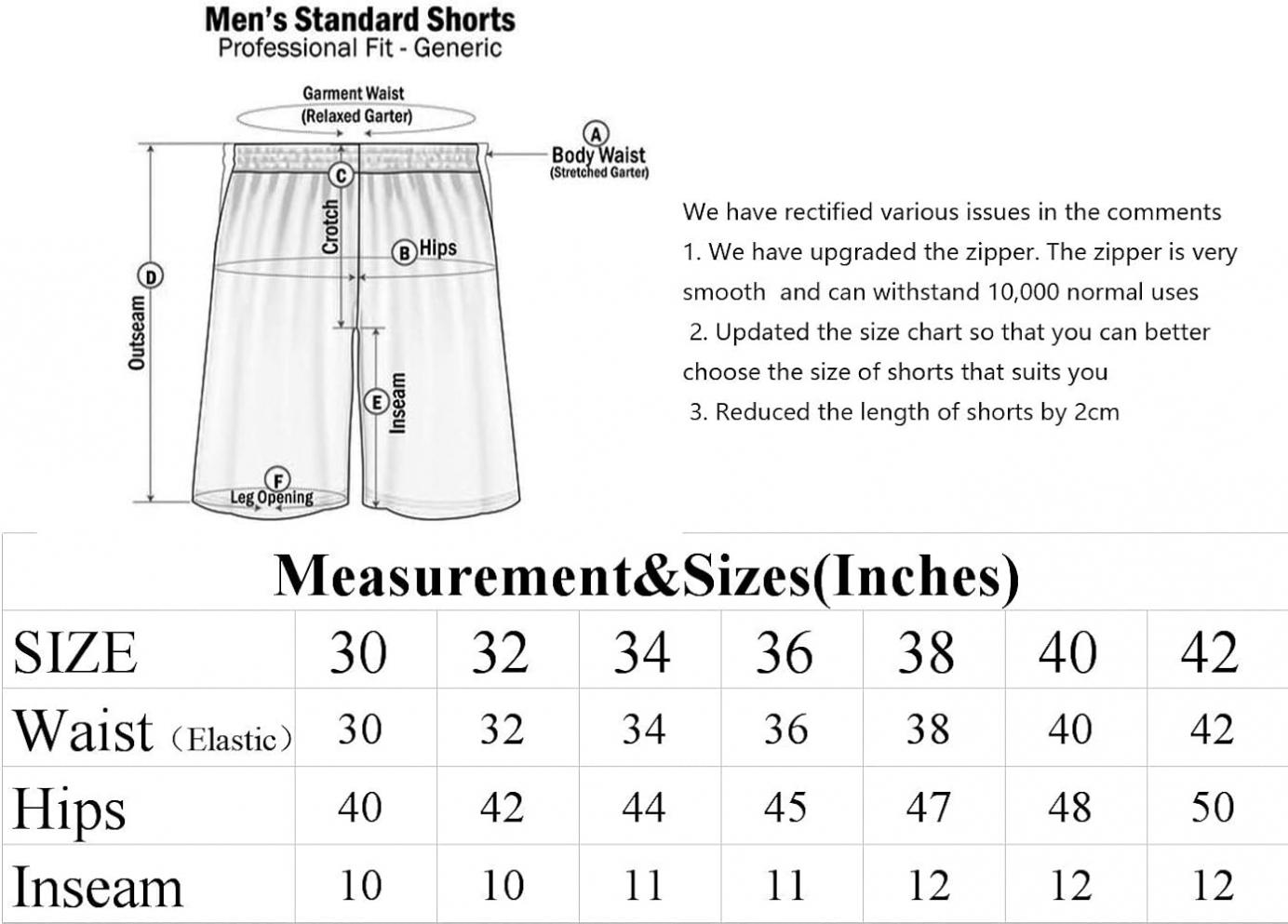 Men's Standard Shorts
Professional Fit - Generic

Garment Waist
(Relaxed Garter)

A
Body Waist
(Stretched Garter)

C
Crotch

B Hips

D
Outseam

E
Inseam

F
Leg Opening

We have rectified various issues in the comments
1. We have upgraded the zipper. The zipper is very smooth and can withstand 10,000 normal uses
2. Updated the size chart so that you can better choose the size of shorts that suits you
3. Reduced the length of shorts by 2cm

Measurement&Sizes(Inches)

| SIZE | 30 | 32 | 34 | 36 | 38 | 40 | 42 |
|---|---|---|---|---|---|---|---|
| Waist （Elastic） | 30 | 32 | 34 | 36 | 38 | 40 | 42 |
| Hips | 40 | 42 | 44 | 45 | 47 | 48 | 50 |
| Inseam | 10 | 10 | 11 | 11 | 12 | 12 | 12 |